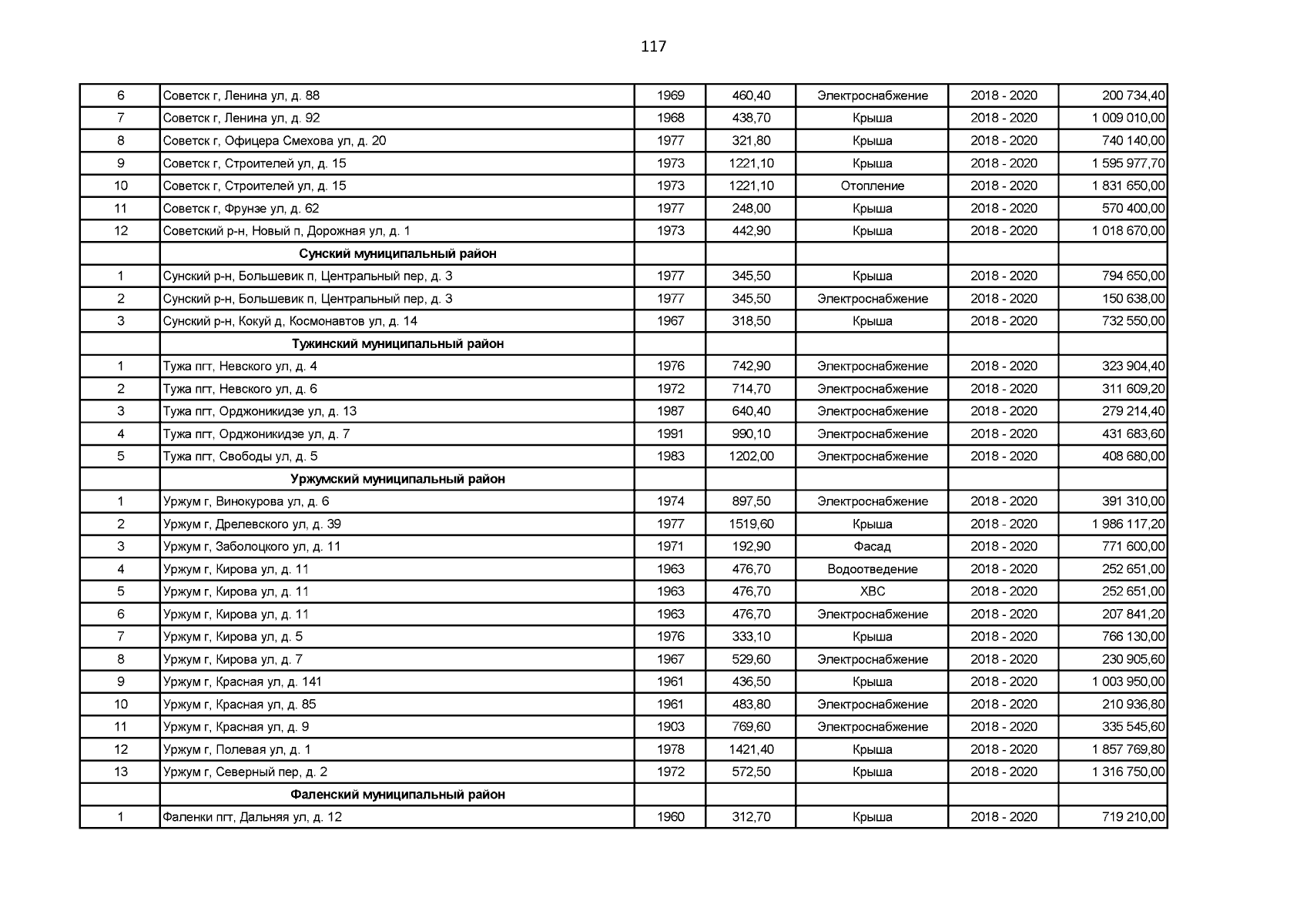 117

| 6 | Советск г, Ленина ул, д. 88 | 1969 | 460,40 | Электроснабжение | 2018 - 2020 | 200 734,40 |
|---|---|---|---|---|---|---|
| 7 | Советск г, Ленина ул, д. 92 | 1968 | 438,70 | Крыша | 2018 - 2020 | 1 009 010,00 |
| 8 | Советск г, Офицера Смехова ул, д. 20 | 1977 | 321,80 | Крыша | 2018 - 2020 | 740 140,00 |
| 9 | Советск г, Строителей ул, д. 15 | 1973 | 1221,10 | Крыша | 2018 - 2020 | 1 595 977,70 |
| 10 | Советск г, Строителей ул, д. 15 | 1973 | 1221,10 | Отопление | 2018 - 2020 | 1 831 650,00 |
| 11 | Советск г, Фрунзе ул, д. 62 | 1977 | 248,00 | Крыша | 2018 - 2020 | 570 400,00 |
| 12 | Советский р-н, Новый п, Дорожная ул, д. 1 | 1973 | 442,90 | Крыша | 2018 - 2020 | 1 018 670,00 |
| | Сунский муниципальный район | | | | | |
| 1 | Сунский р-н, Большевик п, Центральный пер, д. 3 | 1977 | 345,50 | Крыша | 2018 - 2020 | 794 650,00 |
| 2 | Сунский р-н, Большевик п, Центральный пер, д. 3 | 1977 | 345,50 | Электроснабжение | 2018 - 2020 | 150 638,00 |
| 3 | Сунский р-н, Кокуй д, Космонавтов ул, д. 14 | 1967 | 318,50 | Крыша | 2018 - 2020 | 732 550,00 |
| | Тужинский муниципальный район | | | | | |
| 1 | Тужа пгт, Невского ул, д. 4 | 1976 | 742,90 | Электроснабжение | 2018 - 2020 | 323 904,40 |
| 2 | Тужа пгт, Невского ул, д. 6 | 1972 | 714,70 | Электроснабжение | 2018 - 2020 | 311 609,20 |
| 3 | Тужа пгт, Орджоникидзе ул, д. 13 | 1987 | 640,40 | Электроснабжение | 2018 - 2020 | 279 214,40 |
| 4 | Тужа пгт, Орджоникидзе ул, д. 7 | 1991 | 990,10 | Электроснабжение | 2018 - 2020 | 431 683,60 |
| 5 | Тужа пгт, Свободы ул, д. 5 | 1983 | 1202,00 | Электроснабжение | 2018 - 2020 | 408 680,00 |
| | Уржумский муниципальный район | | | | | |
| 1 | Уржум г, Винокурова ул, д. 6 | 1974 | 897,50 | Электроснабжение | 2018 - 2020 | 391 310,00 |
| 2 | Уржум г, Дрелевского ул, д. 39 | 1977 | 1519,60 | Крыша | 2018 - 2020 | 1 986 117,20 |
| 3 | Уржум г, Заболоцкого ул, д. 11 | 1971 | 192,90 | Фасад | 2018 - 2020 | 771 600,00 |
| 4 | Уржум г, Кирова ул, д. 11 | 1963 | 476,70 | Водоотведение | 2018 - 2020 | 252 651,00 |
| 5 | Уржум г, Кирова ул, д. 11 | 1963 | 476,70 | ХВС | 2018 - 2020 | 252 651,00 |
| 6 | Уржум г, Кирова ул, д. 11 | 1963 | 476,70 | Электроснабжение | 2018 - 2020 | 207 841,20 |
| 7 | Уржум г, Кирова ул, д. 5 | 1976 | 333,10 | Крыша | 2018 - 2020 | 766 130,00 |
| 8 | Уржум г, Кирова ул, д. 7 | 1967 | 529,60 | Электроснабжение | 2018 - 2020 | 230 905,60 |
| 9 | Уржум г, Красная ул, д. 141 | 1961 | 436,50 | Крыша | 2018 - 2020 | 1 003 950,00 |
| 10 | Уржум г, Красная ул, д. 85 | 1961 | 483,80 | Электроснабжение | 2018 - 2020 | 210 936,80 |
| 11 | Уржум г, Красная ул, д. 9 | 1903 | 769,60 | Электроснабжение | 2018 - 2020 | 335 545,60 |
| 12 | Уржум г, Полевая ул, д. 1 | 1978 | 1421,40 | Крыша | 2018 - 2020 | 1 857 769,80 |
| 13 | Уржум г, Северный пер, д. 2 | 1972 | 572,50 | Крыша | 2018 - 2020 | 1 316 750,00 |
| | Фаленский муниципальный район | | | | | |
| 1 | Фаленки пгт, Дальняя ул, д. 12 | 1960 | 312,70 | Крыша | 2018 - 2020 | 719 210,00 |